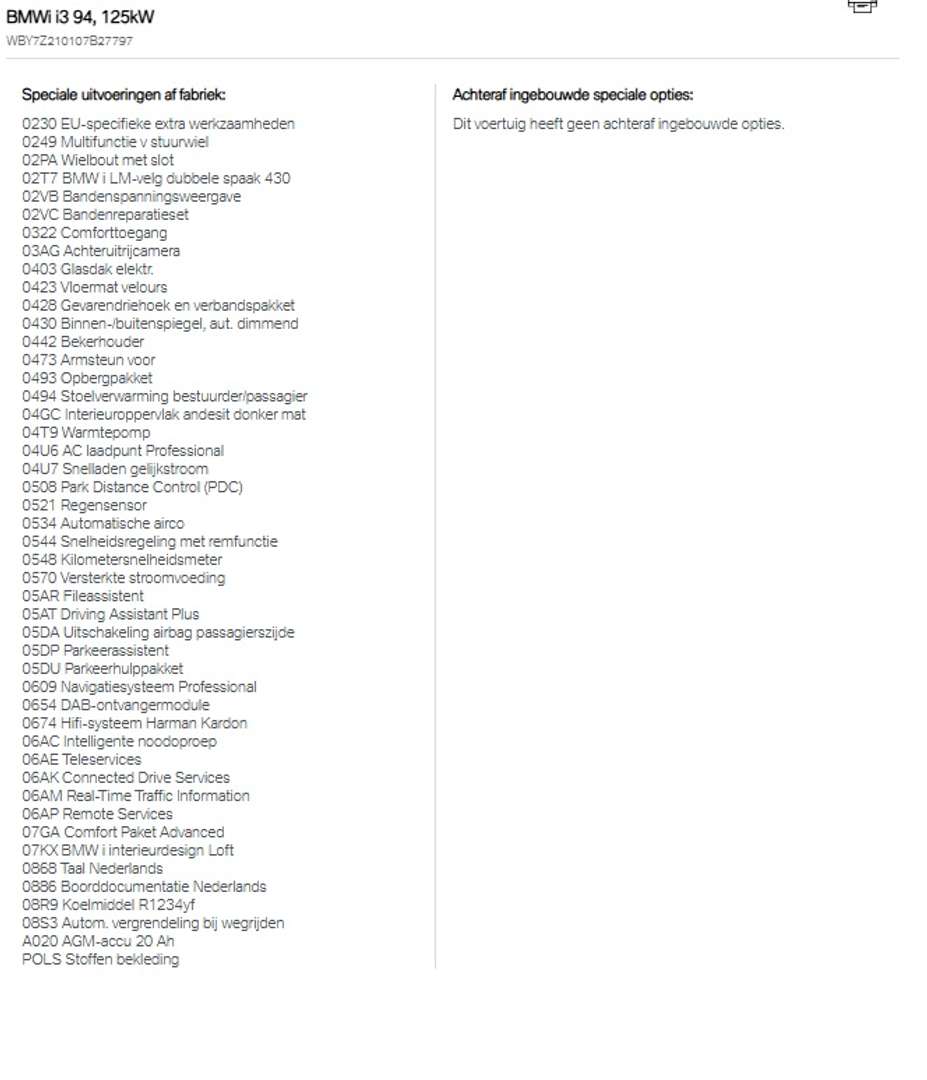 BMWi i3 94, 125kW
WBY7Z210107B27797

Speciale uitvoeringen af fabriek:

0230 EU-specifieke extra werkzaamheden
0249 Multifunctie v stuurwiel
02PA Wielbout met slot
02T7 BMW i LM-velg dubbele spaak 430
02VB Bandenspanningsweergave
02VC Bandenreparatieset
0322 Comforttoegang
03AG Achteruitrijcamera
0403 Glasdak elektr.
0423 Vloermat velours
0428 Gevarendriehoek en verbandspakket
0430 Binnen-/buitenspiegel, aut. dimmend
0442 Bekerhouder
0473 Armsteun voor
0493 Opbergpakket
0494 Stoelverwarming bestuurder/passagier
04GC Interieuroppervlak andesit donker mat
04T9 Warmtepomp
04U6 AC laadpunt Professional
04U7 Snelladen gelijkstroom
0508 Park Distance Control (PDC)
0521 Regensensor
0534 Automatische airco
0544 Snelheidsregeling met remfunctie
0548 Kilometersnelheidsmeter
0570 Versterkte stroomvoeding
05AR Fileassistent
05AT Driving Assistant Plus
05DA Uitschakeling airbag passagierszijde
05DP Parkeerassistent
05DU Parkeerhulppakket
0609 Navigatiesysteem Professional
0654 DAB-ontvangermodule
0674 Hifi-systeem Harman Kardon
06AC Intelligente noodoproep
06AE Teleservices
06AK Connected Drive Services
06AM Real-Time Traffic Information
06AP Remote Services
07GA Comfort Paket Advanced
07KX BMW i interieurdesign Loft
0868 Taal Nederlands
0886 Boorddocumentatie Nederlands
08R9 Koelmiddel R1234yf
08S3 Autom. vergrendeling bij wegrijden
A020 AGM-accu 20 Ah
POLS Stoffen bekleding

Achteraf ingebouwde speciale opties:

Dit voertuig heeft geen achteraf ingebouwde opties.